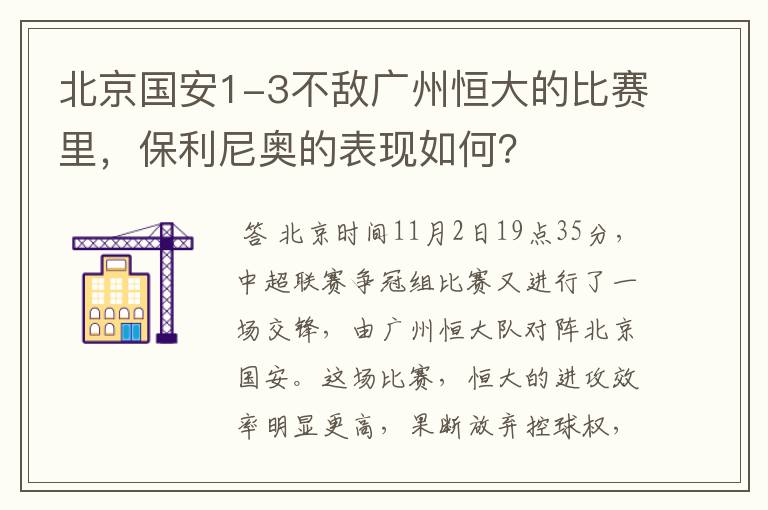 北京国安1-3不敌广州恒大的比赛里，保利尼奥的表现如何?

答 北京时间11月2日19点35分，中超联赛争冠组比赛又进行了一场交锋，由广州恒大队对阵北京国安。这场比赛，恒大的进攻效率明显更高，果断放弃控球权，